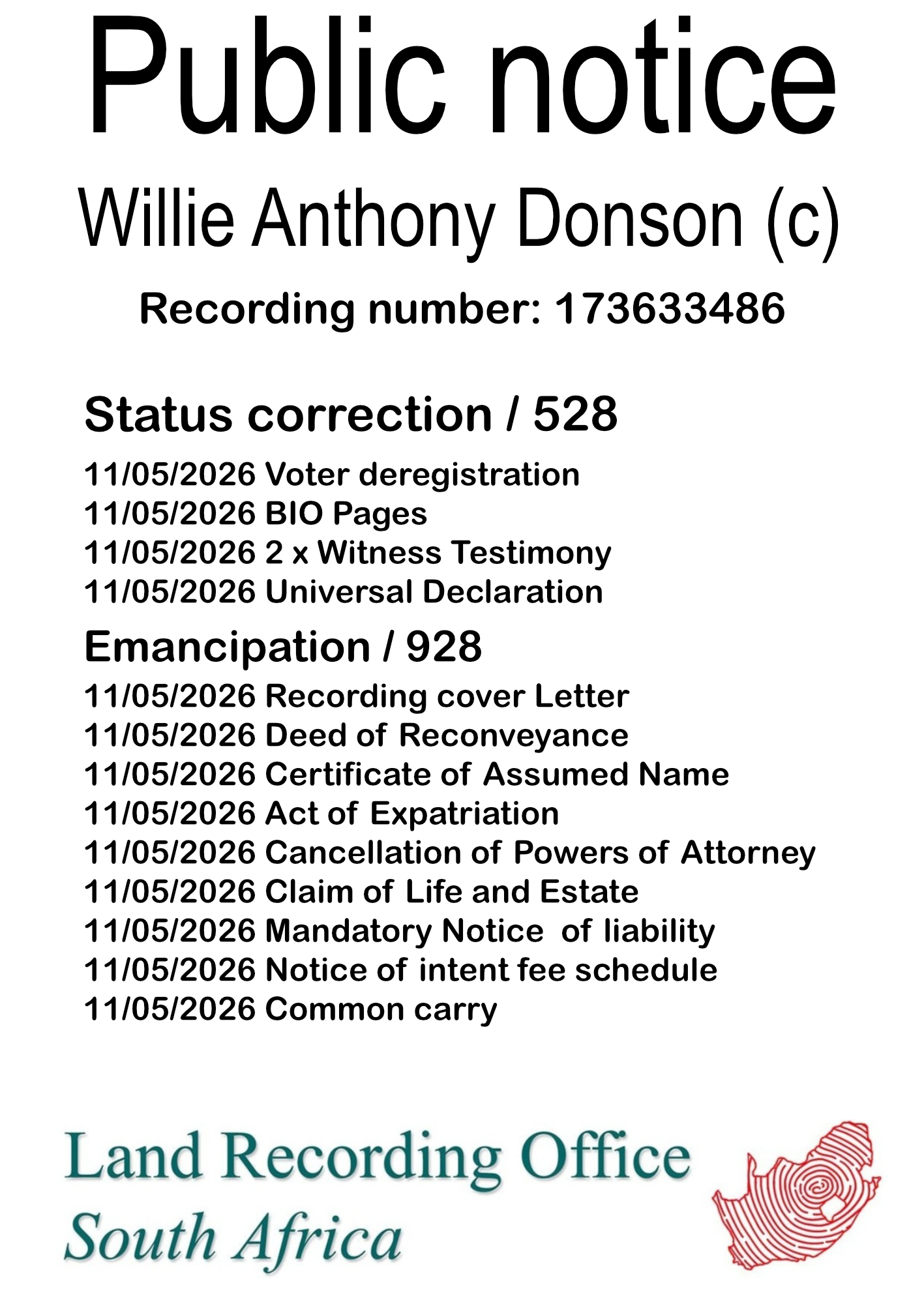 Public notice

Willie Anthony Donson (c)

Recording number: 173633486

Status correction / 528

11/05/2026 Voter deregistration
11/05/2026 BIO Pages
11/05/2026 2 x Witness Testimony
11/05/2026 Universal Declaration

Emancipation / 928

11/05/2026 Recording cover Letter
11/05/2026 Deed of Reconveyance
11/05/2026 Certificate of Assumed Name
11/05/2026 Act of Expatriation
11/05/2026 Cancellation of Powers of Attorney
11/05/2026 Claim of Life and Estate
11/05/2026 Mandatory Notice of liability
11/05/2026 Notice of intent fee schedule
11/05/2026 Common carry

Land Recording Office
South Africa